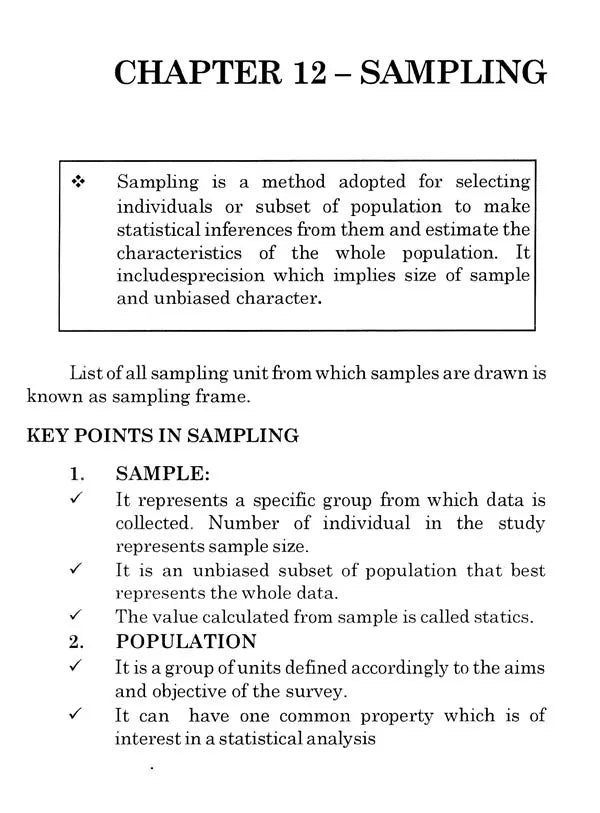 CHAPTER 12 – SAMPLING

❖ Sampling is a method adopted for selecting individuals or subset of population to make statistical inferences from them and estimate the characteristics of the whole population. It includesprecision which implies size of sample and unbiased character.

List of all sampling unit from which samples are drawn is known as sampling frame.

KEY POINTS IN SAMPLING

1. SAMPLE:

✓ It represents a specific group from which data is collected. Number of individual in the study represents sample size.

✓ It is an unbiased subset of population that best represents the whole data.

✓ The value calculated from sample is called statics.

2. POPULATION

✓ It is a group of units defined accordingly to the aims and objective of the survey.

✓ It can have one common property which is of interest in a statistical analysis